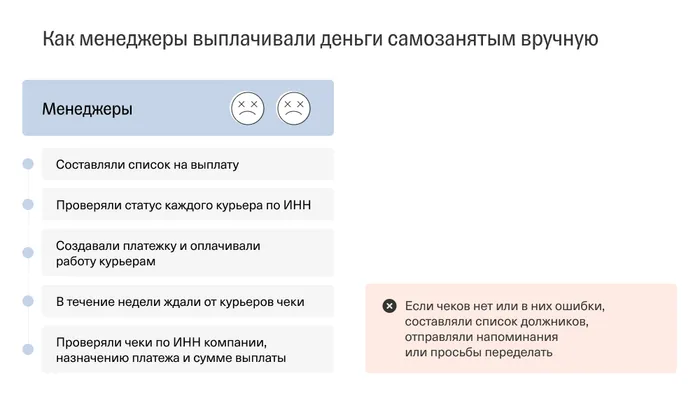 Как менеджеры выплачивали деньги самозанятым вручную

Менеджеры

Составляли список на выплату

Проверяли статус каждого курьера по ИНН

Создавали платежку и оплачивали работу курьерам

В течение недели ждали от курьеров чеки

Проверяли чеки по ИНН компании, назначению платежа и сумме выплаты

Если чеков нет или в них ошибки, составляли список должников, отправляли напоминания или просьбы переделать